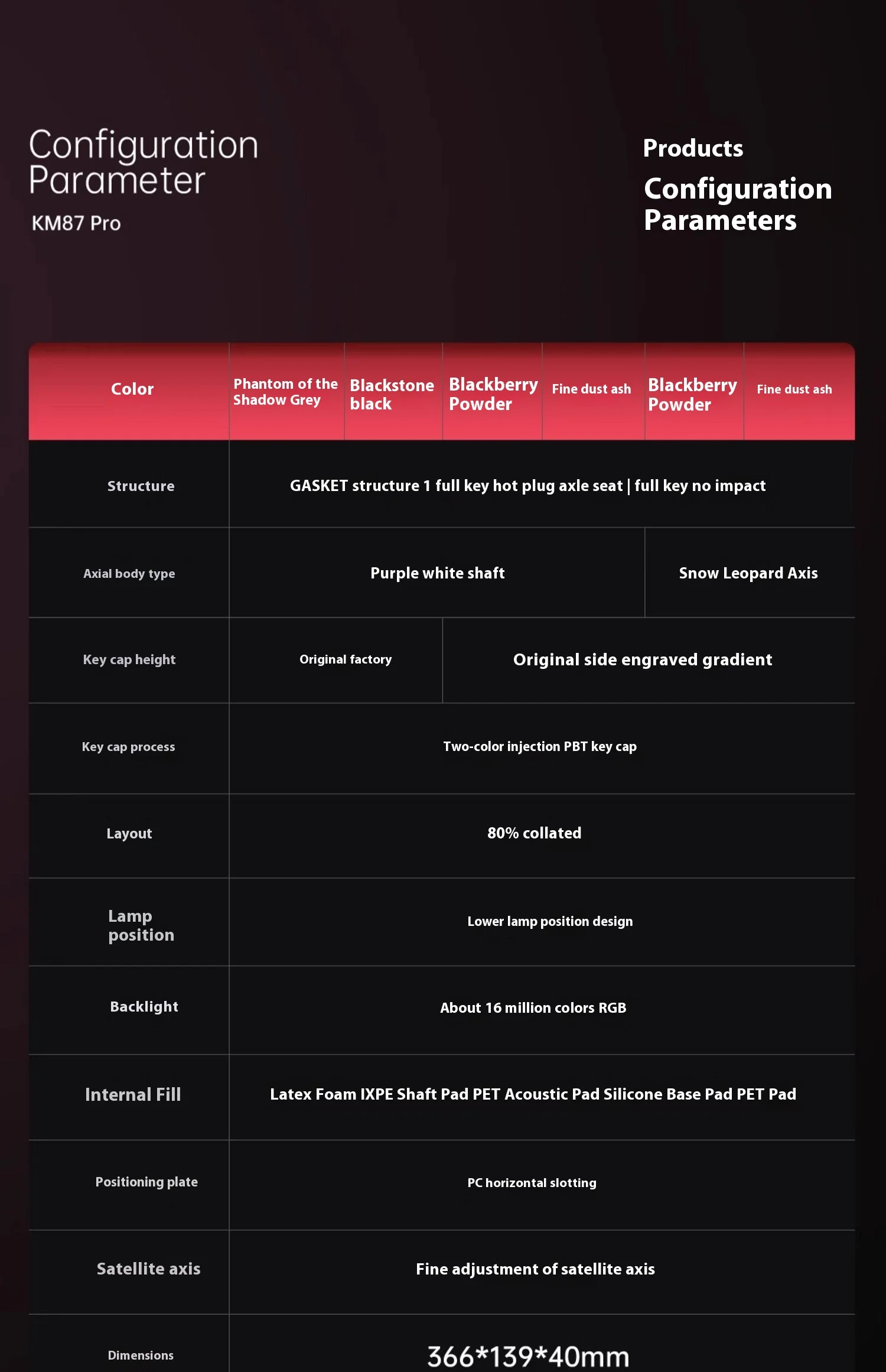 Configuration Parameter
KM87 Pro

Products
Configuration Parameters

| Color | Phantom of the Shadow Grey | Blackstone black | Blackberry Powder | Fine dust ash | Blackberry Powder | Fine dust ash |
|---|---|---|---|---|---|---|
| Structure | GASKET structure 1 full key hot plug axle seat \| full key no impact | | | | | |
| Axial body type | Purple white shaft | | | | Snow Leopard Axis | |
| Key cap height | Original factory | | Original side engraved gradient | | | |
| Key cap process | Two-color injection PBT key cap | | | | | |
| Layout | 80% collated | | | | | |
| Lamp position | Lower lamp position design | | | | | |
| Backlight | About 16 million colors RGB | | | | | |
| Internal Fill | Latex Foam IXPE Shaft Pad PET Acoustic Pad Silicone Base Pad PET Pad | | | | | |
| Positioning plate | PC horizontal slotting | | | | | |
| Satellite axis | Fine adjustment of satellite axis | | | | | |
| Dimensions | 366*139*40mm | | | | | |